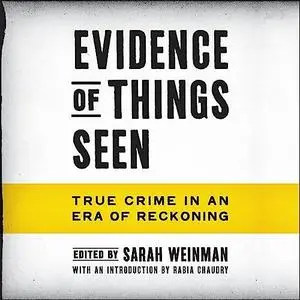 EVIDENCE OF THINGS SEEN

TRUE CRIME IN AN ERA OF RECKONING

EDITED BY SARAH WEINMAN

WITH AN INTRODUCTION BY RABIA CHAUDRY